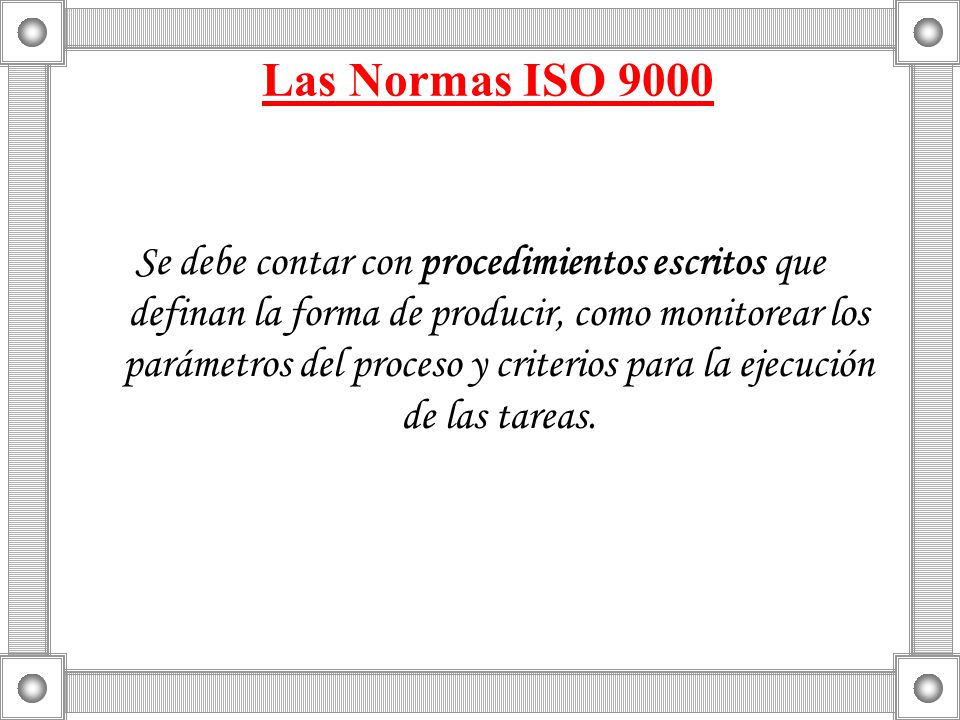 Las Normas ISO 9000

Se debe contar con procedimientos escritos que definan la forma de producir, como monitorear los parámetros del proceso y criterios para la ejecución de las tareas.